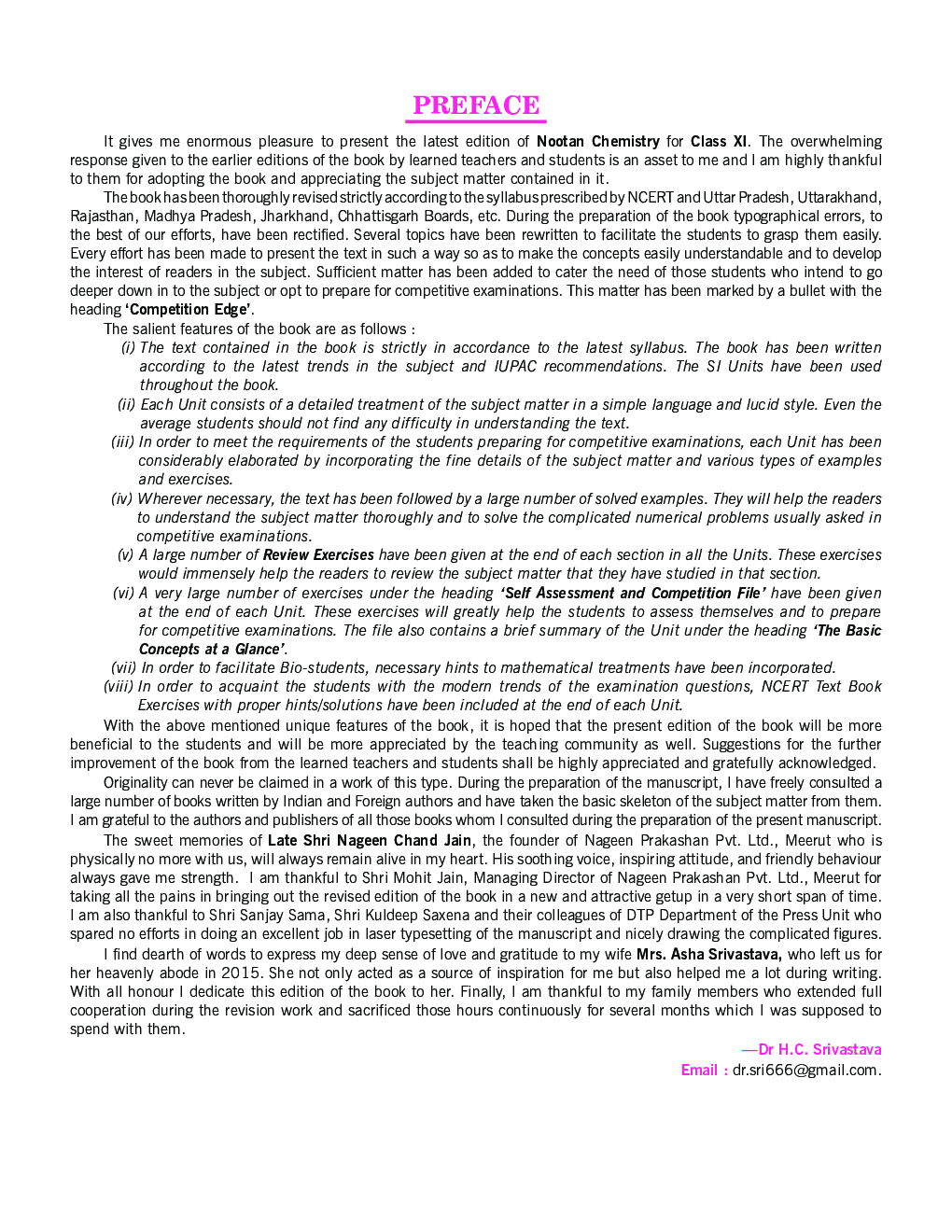 PREFACE

It gives me enormous pleasure to present the latest edition of Nootan Chemistry for Class XI. The overwhelming response given to the earlier editions of the book by learned teachers and students is an asset to me and I am highly thankful to them for adopting the book and appreciating the subject matter contained in it.

The book has been thoroughly revised strictly according to the syllabus prescribed by NCERT and Uttar Pradesh, Uttarakhand, Rajasthan, Madhya Pradesh, Jharkhand, Chhattisgarh Boards, etc. During the preparation of the book typographical errors, to the best of our efforts, have been rectified. Several topics have been rewritten to facilitate the students to grasp them easily. Every effort has been made to present the text in such a way so as to make the concepts easily understandable and to develop the interest of readers in the subject. Sufficient matter has been added to cater the need of those students who intend to go deeper down in to the subject or opt to prepare for competitive examinations. This matter has been marked by a bullet with the heading 'Competition Edge'.

The salient features of the book are as follows :

(i) The text contained in the book is strictly in accordance to the latest syllabus. The book has been written according to the latest trends in the subject and IUPAC recommendations. The SI Units have been used throughout the book.

(ii) Each Unit consists of a detailed treatment of the subject matter in a simple language and lucid style. Even the average students should not find any difficulty in understanding the text.

(iii) In order to meet the requirements of the students preparing for competitive examinations, each Unit has been considerably elaborated by incorporating the fine details of the subject matter and various types of examples and exercises.

(iv) Wherever necessary, the text has been followed by a large number of solved examples. They will help the readers to understand the subject matter thoroughly and to solve the complicated numerical problems usually asked in competitive examinations.

(v) A large number of Review Exercises have been given at the end of each section in all the Units. These exercises would immensely help the readers to review the subject matter that they have studied in that section.

(vi) A very large number of exercises under the heading 'Self Assessment and Competition File' have been given at the end of each Unit. These exercises will greatly help the students to assess themselves and to prepare for competitive examinations. The file also contains a brief summary of the Unit under the heading 'The Basic Concepts at a Glance'.

(vii) In order to facilitate Bio-students, necessary hints to mathematical treatments have been incorporated.

(viii) In order to acquaint the students with the modern trends of the examination questions, NCERT Text Book Exercises with proper hints/solutions have been included at the end of each Unit.

With the above mentioned unique features of the book, it is hoped that the present edition of the book will be more beneficial to the students and will be more appreciated by the teaching community as well. Suggestions for the further improvement of the book from the learned teachers and students shall be highly appreciated and gratefully acknowledged.

Originality can never be claimed in a work of this type. During the preparation of the manuscript, I have freely consulted a large number of books written by Indian and Foreign authors and have taken the basic skeleton of the subject matter from them. I am grateful to the authors and publishers of all those books whom I consulted during the preparation of the present manuscript.

The sweet memories of Late Shri Nageen Chand Jain, the founder of Nageen Prakashan Pvt. Ltd., Meerut who is physically no more with us, will always remain alive in my heart. His soothing voice, inspiring attitude, and friendly behaviour always gave me strength. I am thankful to Shri Mohit Jain, Managing Director of Nageen Prakashan Pvt. Ltd., Meerut for taking all the pains in bringing out the revised edition of the book in a new and attractive getup in a very short span of time. I am also thankful to Shri Sanjay Sama, Shri Kuldeep Saxena and their colleagues of DTP Department of the Press Unit who spared no efforts in doing an excellent job in laser typesetting of the manuscript and nicely drawing the complicated figures.

I find dearth of words to express my deep sense of love and gratitude to my wife Mrs. Asha Srivastava, who left us for her heavenly abode in 2015. She not only acted as a source of inspiration for me but also helped me a lot during writing. With all honour I dedicate this edition of the book to her. Finally, I am thankful to my family members who extended full cooperation during the revision work and sacrificed those hours continuously for several months which I was supposed to spend with them.

—Dr H.C. Srivastava
Email : dr.sri666@gmail.com.